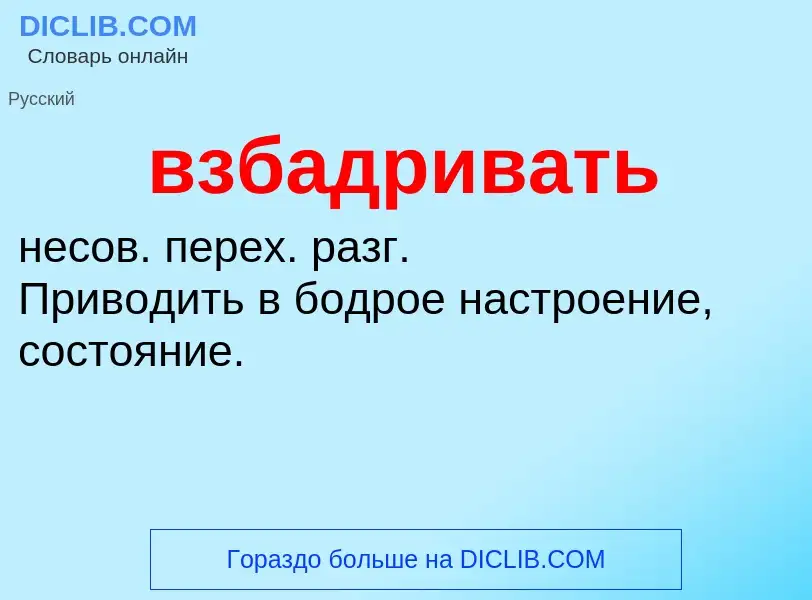 DICLIB.COM
Словарь онлайн

Русский

взбадривать

несов. перех. разг.
Приводить в бодрое настроение, состояние.

Гораздо больше на DICLIB.COM